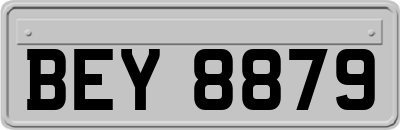 BEY 8879